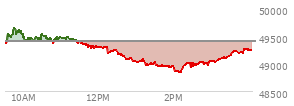 50000
49500
49000
48500
10AM
12PM
2PM